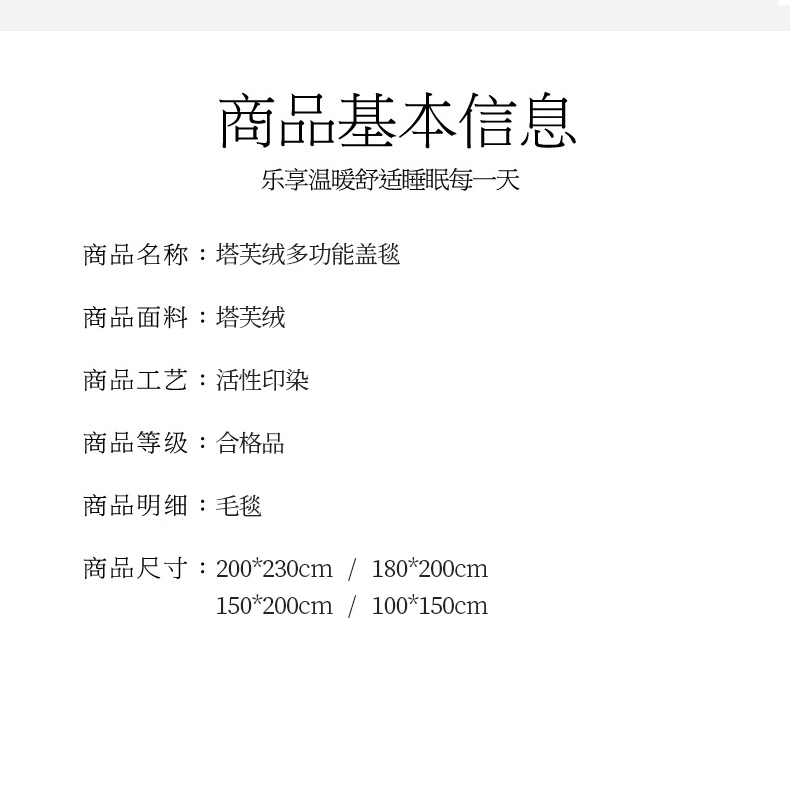 商品基本信息
乐享温暖舒适睡眠每一天

商品名称：塔芙绒多功能盖毯

商品面料：塔芙绒

商品工艺：活性印染

商品等级：合格品

商品明细：毛毯

商品尺寸：200*230cm / 180*200cm
150*200cm / 100*150cm